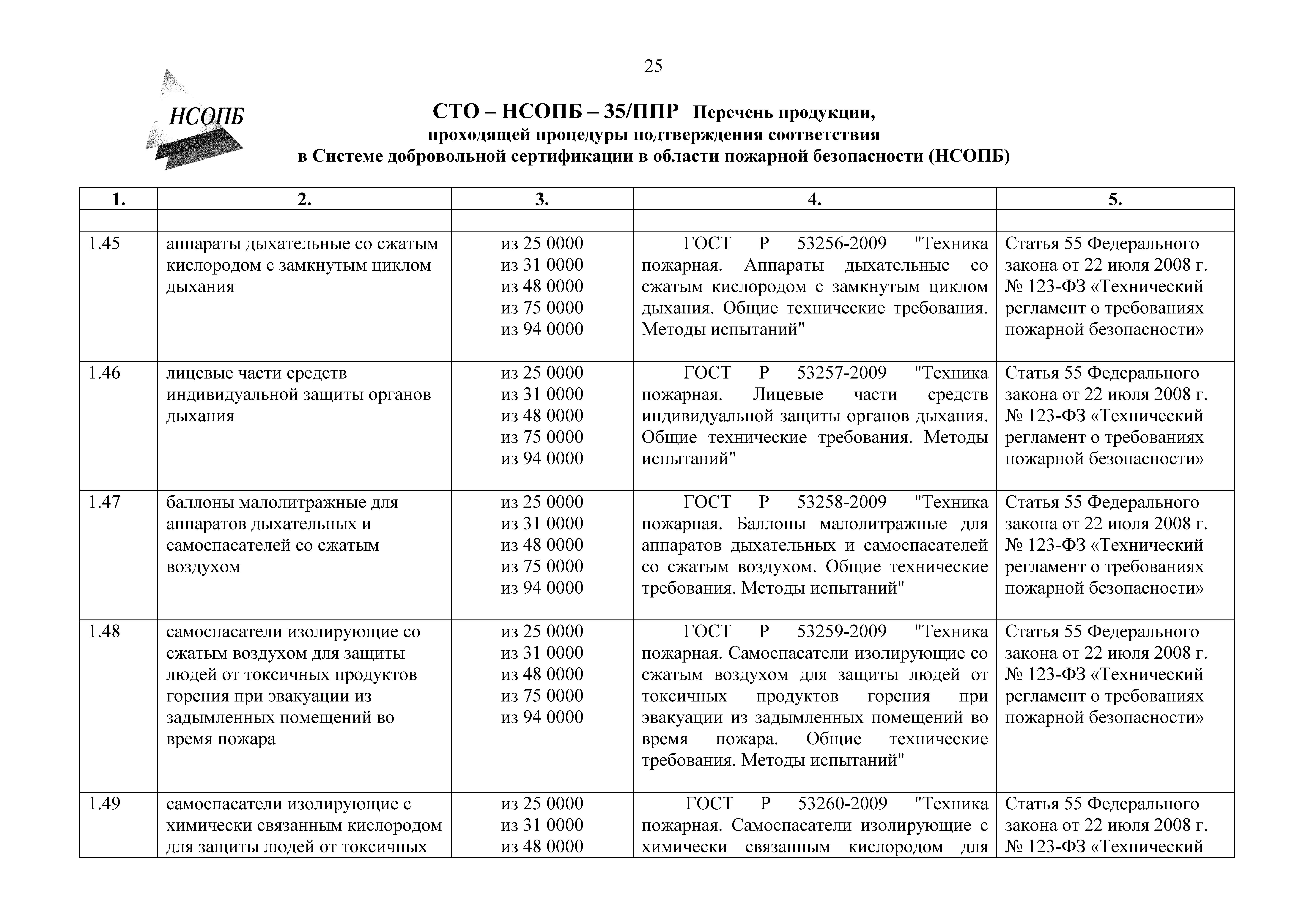 25

НСОПБ

СТО – НСОПБ – 35/ППР Перечень продукции, проходящей процедуры подтверждения соответствия в Системе добровольной сертификации в области пожарной безопасности (НСОПБ)

| 1. | 2. | 3. | 4. | 5. |
|---|---|---|---|---|
| | | | | |
| 1.45 | аппараты дыхательные со сжатым кислородом с замкнутым циклом дыхания | из 25 0000 из 31 0000 из 48 0000 из 75 0000 из 94 0000 | ГОСТ Р 53256-2009 "Техника пожарная. Аппараты дыхательные со сжатым кислородом с замкнутым циклом дыхания. Общие технические требования. Методы испытаний" | Статья 55 Федерального закона от 22 июля 2008 г. № 123-ФЗ «Технический регламент о требованиях пожарной безопасности» |
| 1.46 | лицевые части средств индивидуальной защиты органов дыхания | из 25 0000 из 31 0000 из 48 0000 из 75 0000 из 94 0000 | ГОСТ Р 53257-2009 "Техника пожарная. Лицевые части средств индивидуальной защиты органов дыхания. Общие технические требования. Методы испытаний" | Статья 55 Федерального закона от 22 июля 2008 г. № 123-ФЗ «Технический регламент о требованиях пожарной безопасности» |
| 1.47 | баллоны малолитражные для аппаратов дыхательных и самоспасателей со сжатым воздухом | из 25 0000 из 31 0000 из 48 0000 из 75 0000 из 94 0000 | ГОСТ Р 53258-2009 "Техника пожарная. Баллоны малолитражные для аппаратов дыхательных и самоспасателей со сжатым воздухом. Общие технические требования. Методы испытаний" | Статья 55 Федерального закона от 22 июля 2008 г. № 123-ФЗ «Технический регламент о требованиях пожарной безопасности» |
| 1.48 | самоспасатели изолирующие со сжатым воздухом для защиты людей от токсичных продуктов горения при эвакуации из задымленных помещений во время пожара | из 25 0000 из 31 0000 из 48 0000 из 75 0000 из 94 0000 | ГОСТ Р 53259-2009 "Техника пожарная. Самоспасатели изолирующие со сжатым воздухом для защиты людей от токсичных продуктов горения при эвакуации из задымленных помещений во время пожара. Общие технические требования. Методы испытаний" | Статья 55 Федерального закона от 22 июля 2008 г. № 123-ФЗ «Технический регламент о требованиях пожарной безопасности» |
| 1.49 | самоспасатели изолирующие с химически связанным кислородом для защиты людей от токсичных | из 25 0000 из 31 0000 из 48 0000 | ГОСТ Р 53260-2009 "Техника пожарная. Самоспасатели изолирующие с химически связанным кислородом для | Статья 55 Федерального закона от 22 июля 2008 г. № 123-ФЗ «Технический |